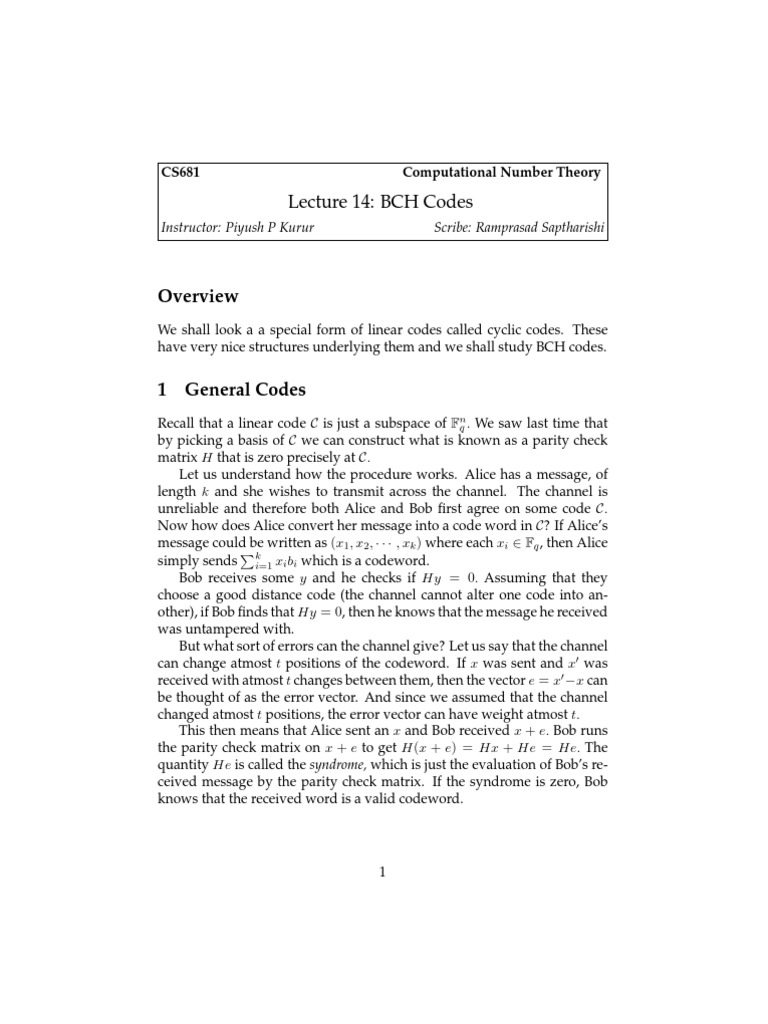 CS681 Computational Number Theory

Lecture 14: BCH Codes

Instructor: Piyush P Kurur Scribe: Ramprasad Saptharishi

Overview

We shall look a a special form of linear codes called cyclic codes. These have very nice structures underlying them and we shall study BCH codes.

1 General Codes

Recall that a linear code $\mathcal{C}$ is just a subspace of $\mathbb{F}_q^n$. We saw last time that by picking a basis of $\mathcal{C}$ we can construct what is known as a parity check matrix $H$ that is zero precisely at $\mathcal{C}$.

Let us understand how the procedure works. Alice has a message, of length $k$ and she wishes to transmit across the channel. The channel is unreliable and therefore both Alice and Bob first agree on some code $\mathcal{C}$. Now how does Alice convert her message into a code word in $\mathcal{C}$? If Alice's message could be written as $(x_1, x_2, \cdots, x_k)$ where each $x_i \in \mathbb{F}_q$, then Alice simply sends $\sum_{i=1}^{k} x_i b_i$ which is a codeword.

Bob receives some $y$ and he checks if $Hy = 0$. Assuming that they choose a good distance code (the channel cannot alter one code into another), if Bob finds that $Hy = 0$, then he knows that the message he received was untampered with.

But what sort of errors can the channel give? Let us say that the channel can change atmost $t$ positions of the codeword. If $x$ was sent and $x'$ was received with atmost $t$ changes between them, then the vector $e = x' - x$ can be thought of as the error vector. And since we assumed that the channel changed atmost $t$ positions, the error vector can have weight atmost $t$.

This then means that Alice sent an $x$ and Bob received $x + e$. Bob runs the parity check matrix on $x + e$ to get $H(x + e) = Hx + He = He$. The quantity $He$ is called the syndrome, which is just the evaluation of Bob's received message by the parity check matrix. If the syndrome is zero, Bob knows that the received word is a valid codeword.

1